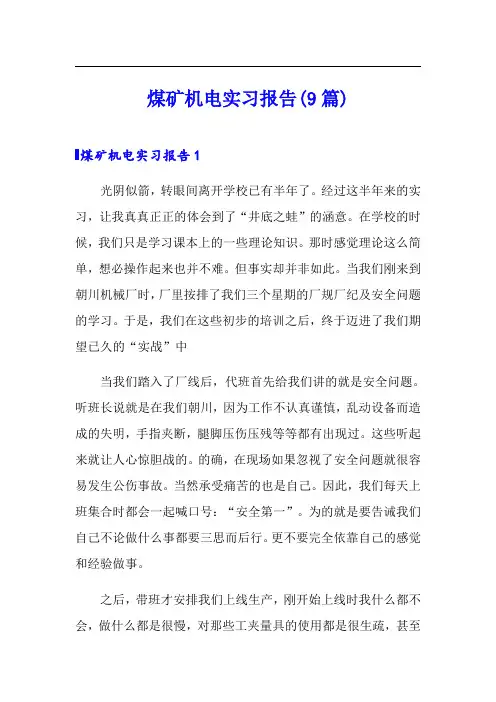 煤矿机电实习报告(9篇)

煤矿机电实习报告1

光阴似箭，转眼间离开学校已有半年了。经过这半年来的实习，让我真真正正的体会到了“井底之蛙”的涵意。在学校的时候，我们只是学习课本上的一些理论知识。那时感觉理论这么简单，想必操作起来也并不难。但事实却并非如此。当我们刚来到朝川机械厂时，厂里按排了我们三个星期的厂规厂纪及安全问题的学习。于是，我们在这些初步的培训之后，终于迈进了我们期望已久的“实战”中

当我们踏入了厂线后，代班首先给我们讲的就是安全问题。听班长说就是在我们朝川，因为工作不认真谨慎，乱动设备而造成的失明，手指夹断，腿脚压伤压残等等都有出现过。这些听起来就让人心惊胆战的。的确，在现场如果忽视了安全问题就很容易发生公伤事故。当然承受痛苦的也是自己。因此，我们每天上班集合时都会一起喊口号：“安全第一”。为的就是要告诫我们自己不论做什么事都要三思而后行。更不要完全依靠自己的感觉和经验做事。

之后，带班才安排我们上线生产，刚开始上线时我什么都不会，做什么都是很慢，对那些工夹量具的使用都是很生疏，甚至